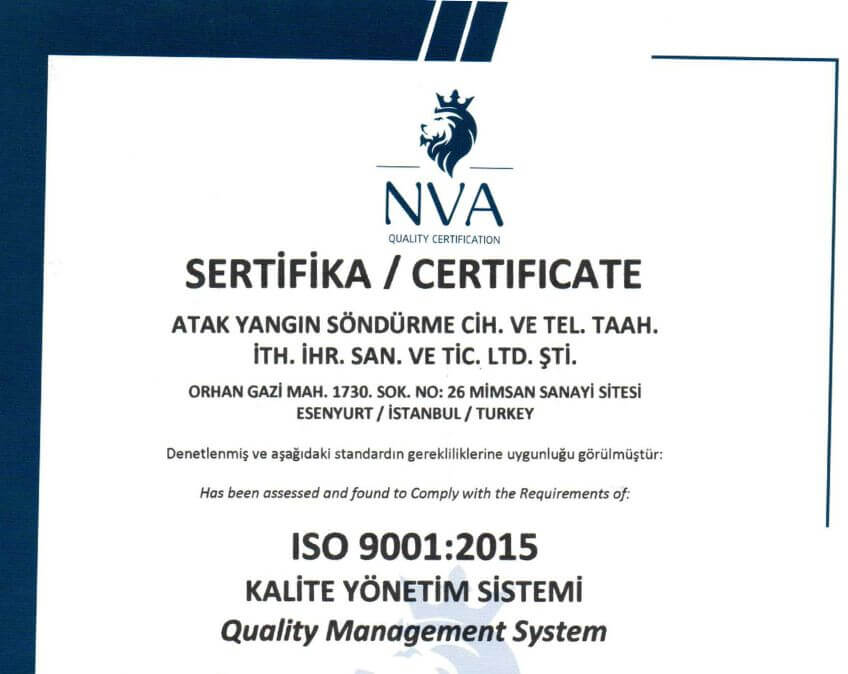 NVA
QUALITY CERTIFICATION

SERTİFİKA / CERTIFICATE

ATAK YANGIN SÖNDÜRME CİH. VE TEL. TAAH. İTH. İHR. SAN. VE TİC. LTD. ŞTİ.

ORHAN GAZİ MAH. 1730. SOK. NO: 26 MİMSAN SANAYİ SİTESİ
ESENYURT / İSTANBUL / TURKEY

Denetlenmiş ve aşağıdaki standardın gerekliliklerine uygunluğu görülmüştür:

Has been assessed and found to Comply with the Requirements of:

ISO 9001:2015
KALİTE YÖNETİM SİSTEMİ
Quality Management System